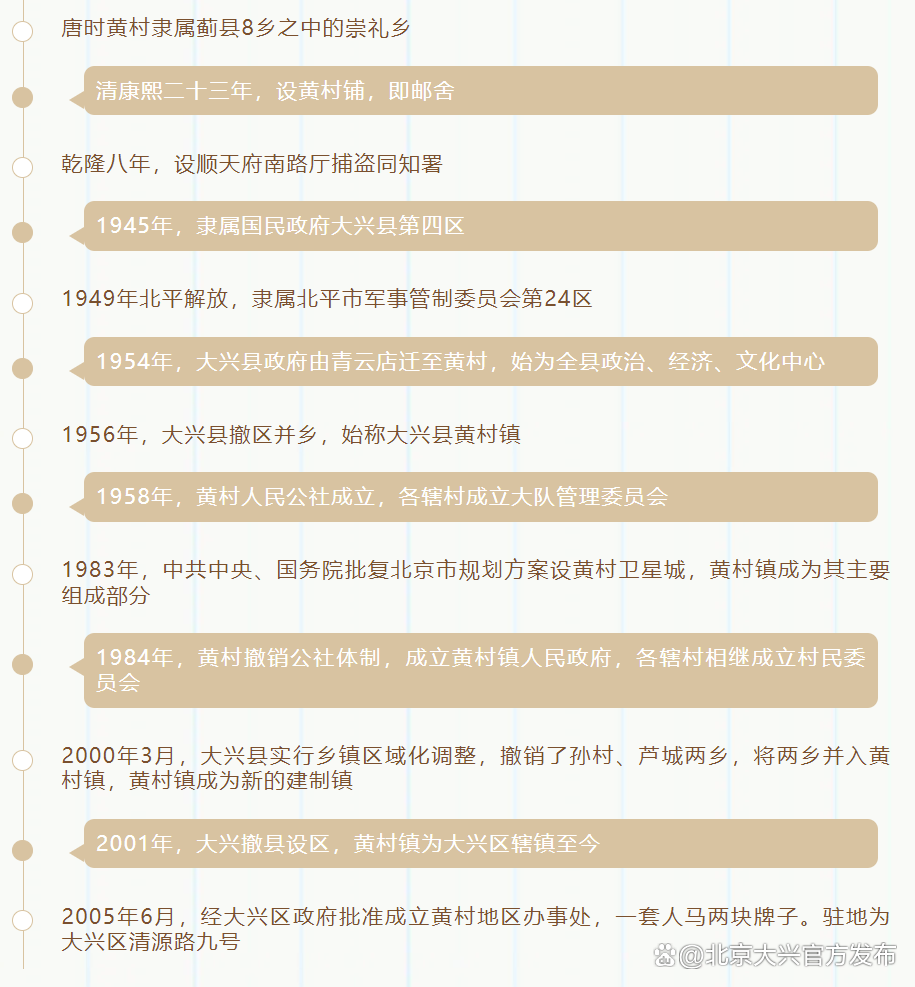 唐时黄村隶属蓟县8乡之中的崇礼乡

清康熙二十三年，设黄村铺，即邮舍

乾隆八年，设顺天府南路厅捕盗同知署

1945年，隶属国民政府大兴县第四区

1949年北平解放，隶属北平市军事管制委员会第24区

1954年，大兴县政府由青云店迁至黄村，始为全县政治、经济、文化中心

1956年，大兴县撤区并乡，始称大兴县黄村镇

1958年，黄村人民公社成立，各辖村成立大队管理委员会

1983年，中共中央、国务院批复北京市规划方案设黄村卫星城，黄村镇成为其主要组成部分

1984年，黄村撤销公社体制，成立黄村镇人民政府，各辖村相继成立村民委员会

2000年3月，大兴县实行乡镇区域化调整，撤销了孙村、芦城两乡，将两乡并入黄村镇，黄村镇成为新的建制镇

2001年，大兴撤县设区，黄村镇为大兴区辖镇至今

2005年6月，经大兴区政府批准成立黄村地区办事处，一套人马两块牌子。驻地为大兴区清源路九号

@北京大兴官方发布